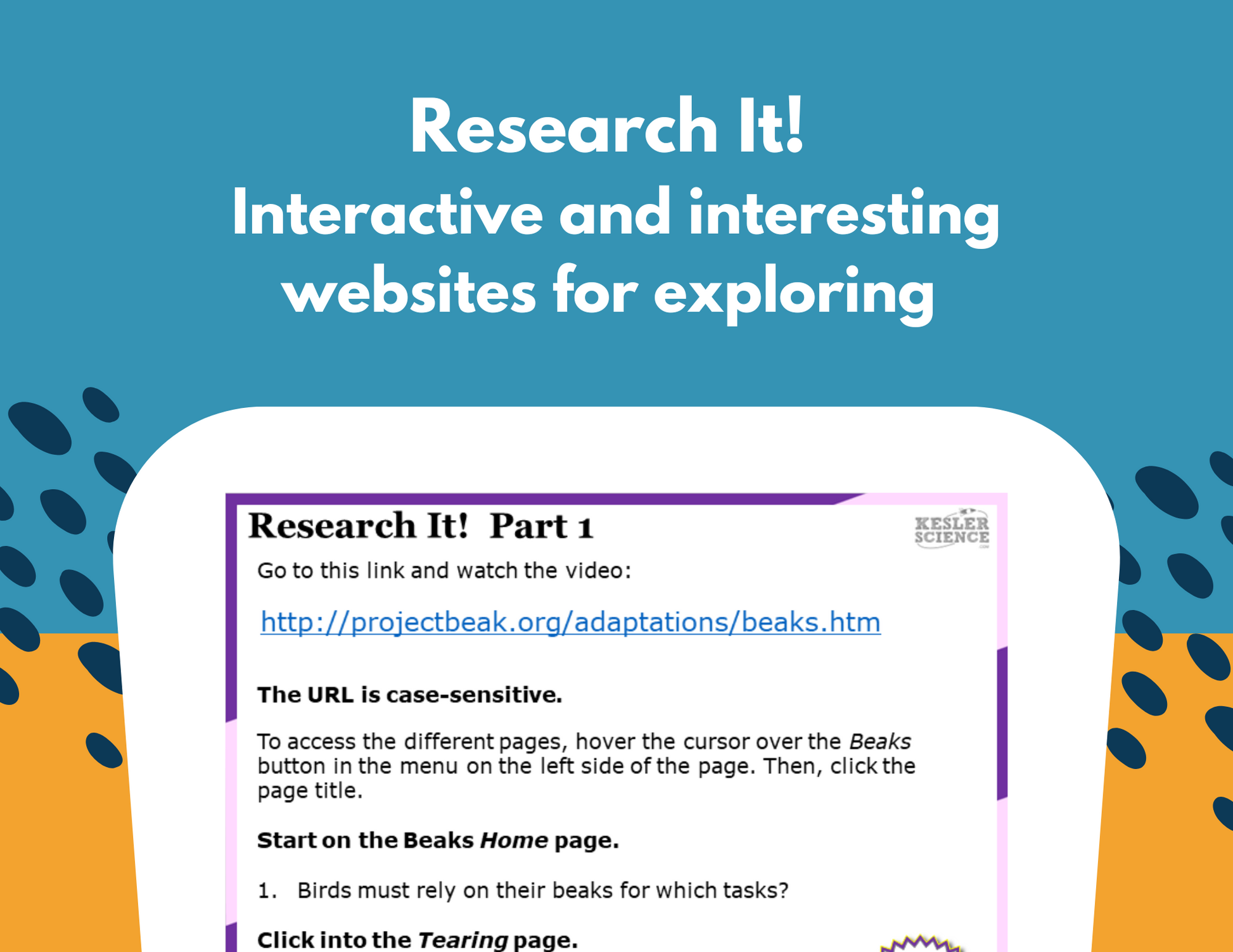 Research It!
Interactive and interesting websites for exploring

Research It! Part 1

KESLER SCIENCE

Go to this link and watch the video:

http://projectbeak.org/adaptations/beaks.htm

The URL is case-sensitive.

To access the different pages, hover the cursor over the Beaks button in the menu on the left side of the page. Then, click the page title.

Start on the Beaks Home page.

1. Birds must rely on their beaks for which tasks?

Click into the Tearing page.